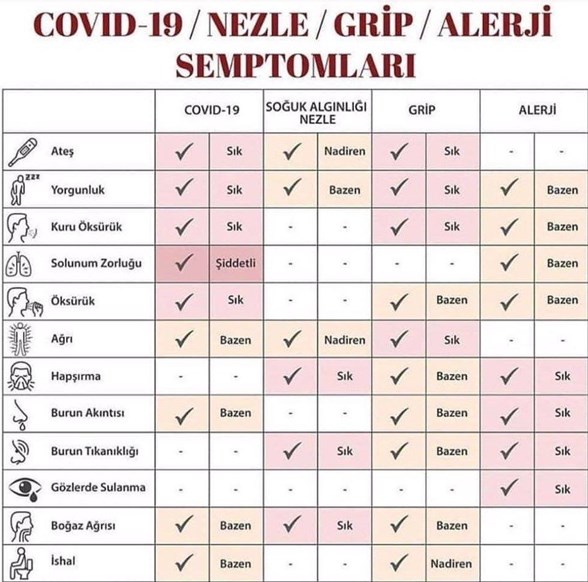 COVID-19 / NEZLE / GRİP / ALERJİ SEMPTOMLARI

| | COVID-19 | | SOĞUK ALGINLIĞI NEZLE | | GRİP | | ALERJİ | |
|---|---|---|---|---|---|---|---|---|
| Ateş | ✓ | Sık | ✓ | Nadiren | ✓ | Sık | - | - |
| Yorgunluk | ✓ | Sık | ✓ | Bazen | ✓ | Sık | ✓ | Bazen |
| Kuru Öksürük | ✓ | Sık | - | - | ✓ | Sık | ✓ | Bazen |
| Solunum Zorluğu | ✓ | Şiddetli | - | - | - | - | ✓ | Bazen |
| Öksürük | ✓ | Sık | - | - | ✓ | Bazen | ✓ | Bazen |
| Ağrı | ✓ | Bazen | ✓ | Nadiren | ✓ | Sık | - | - |
| Hapşırma | - | - | ✓ | Sık | ✓ | Bazen | ✓ | Sık |
| Burun Akıntısı | ✓ | Bazen | - | - | ✓ | Bazen | ✓ | Sık |
| Burun Tıkanıklığı | - | - | ✓ | Sık | ✓ | Bazen | ✓ | Sık |
| Gözlerde Sulanma | - | - | - | - | - | - | ✓ | Sık |
| Boğaz Ağrısı | ✓ | Bazen | ✓ | Sık | ✓ | Bazen | - | - |
| İshal | ✓ | Bazen | - | - | ✓ | Nadiren | - | - |